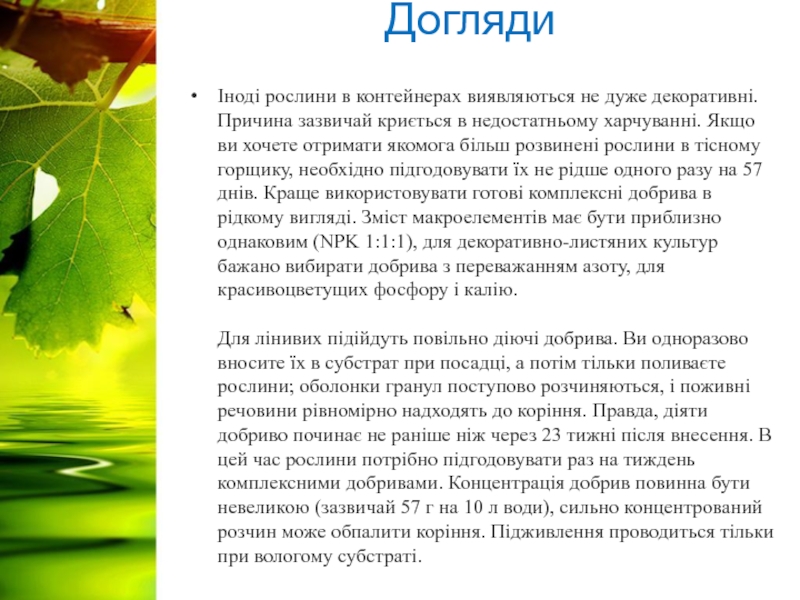 Догляди

• Іноді рослини в контейнерах виявляються не дуже декоративні. Причина зазвичай криється в недостатньому харчуванні. Якщо ви хочете отримати якомога більш розвинені рослини в тісному горщику, необхідно підгодовувати їх не рідше одного разу на 57 днів. Краще використовувати готові комплексні добрива в рідкому вигляді. Зміст макроелементів має бути приблизно однаковим (NPK 1:1:1), для декоративно-листяних культур бажано вибирати добрива з переважанням азоту, для красивоцветущих фосфору і калію.

Для лінивих підійдуть повільно діючі добрива. Ви одноразово вносите їх в субстрат при посадці, а потім тільки поливаєте рослини; оболонки гранул поступово розчиняються, і поживні речовини рівномірно надходять до коріння. Правда, діяти добриво починає не раніше ніж через 23 тижні після внесення. В цей час рослини потрібно підгодовувати раз на тиждень комплексними добривами. Концентрація добрив повинна бути невеликою (зазвичай 57 г на 10 л води), сильно концентрований розчин може обпалити коріння. Підживлення проводиться тільки при вологому субстраті.